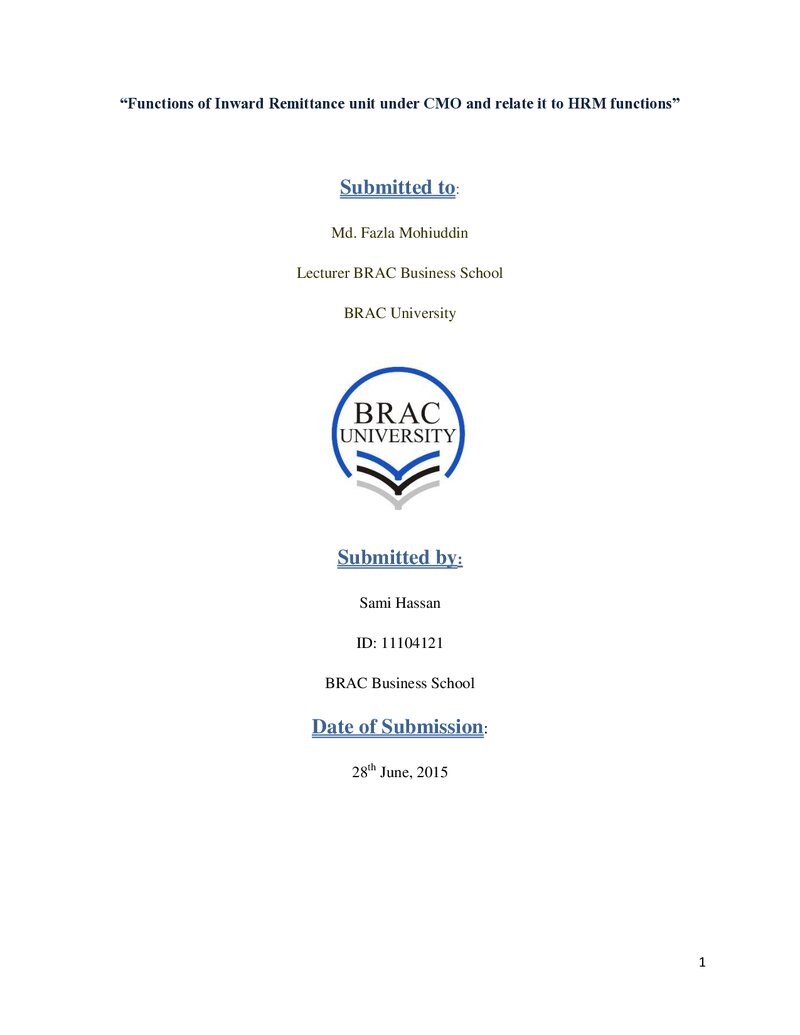 "Functions of Inward Remittance unit under CMO and relate it to HRM functions"

Submitted to:

Md. Fazla Mohiuddin

Lecturer BRAC Business School

BRAC University

BRAC
UNIVERSITY

Submitted by:

Sami Hassan

ID: 11104121

BRAC Business School

Date of Submission:

28th June, 2015

1